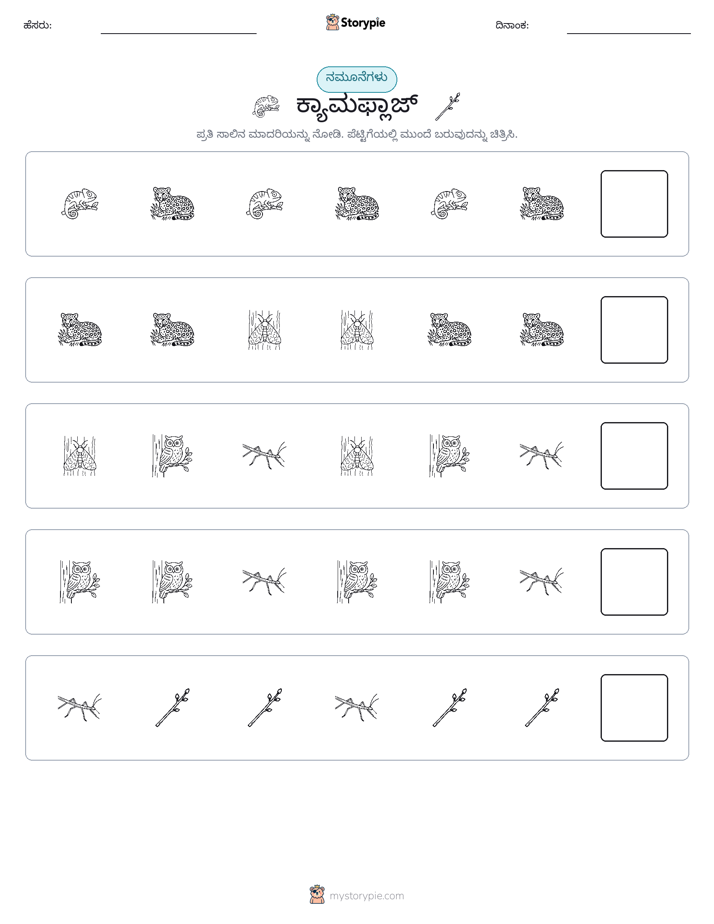 ಹೆಸರು: ____ Storypie ದಿನಾಂಕ: ____

ನಮೂನೆಗಳು

ಕ್ಯಾಮಫ್ಲಾಜ್

ಪ್ರತಿ ಸಾಲಿನ ಮಾದರಿಯನ್ನು ನೋಡಿ. ಪೆಟ್ಟಿಗೆಯಲ್ಲಿ ಮುಂದೆ ಬರುವುದನ್ನು ಚಿತ್ರಿಸಿ.

mystorypie.com